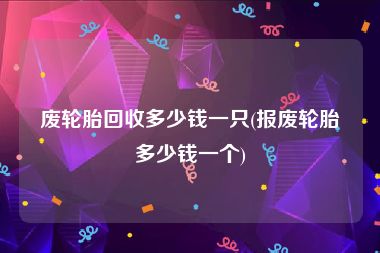 废轮胎回收多少钱一只(报废轮胎多少钱一个)